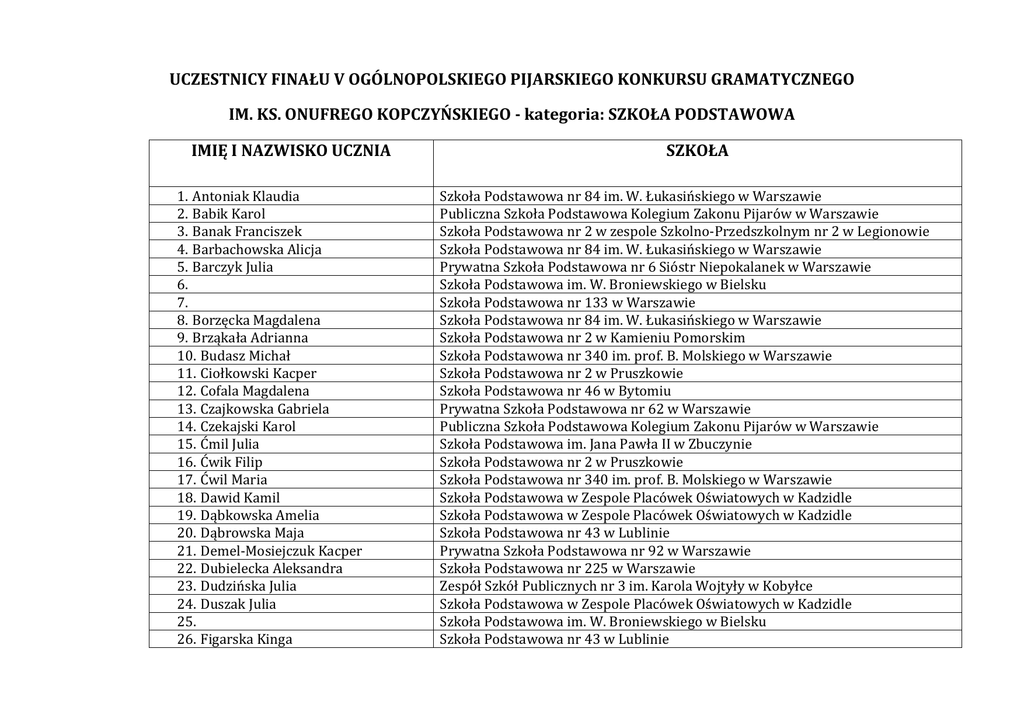 UCZESTNICY FINAŁU V OGÓLNOPOLSKIEGO PIJARSKIEGO KONKURSU GRAMATYCZNEGO

IM. KS. ONUFREGO KOPCZYŃSKIEGO - kategoria: SZKOŁA PODSTAWOWA

| IMIĘ I NAZWISKO UCZNIA | SZKOŁA |
|---|---|
| 1. Antoniak Klaudia | Szkoła Podstawowa nr 84 im. W. Łukasińskiego w Warszawie |
| 2. Babik Karol | Publiczna Szkoła Podstawowa Kolegium Zakonu Pijarów w Warszawie |
| 3. Banak Franciszek | Szkoła Podstawowa nr 2 w zespole Szkolno-Przedszkolnym nr 2 w Legionowie |
| 4. Barbachowska Alicja | Szkoła Podstawowa nr 84 im. W. Łukasińskiego w Warszawie |
| 5. Barczyk Julia | Prywatna Szkoła Podstawowa nr 6 Sióstr Niepokalanek w Warszawie |
| 6. | Szkoła Podstawowa im. W. Broniewskiego w Bielsku |
| 7. | Szkoła Podstawowa nr 133 w Warszawie |
| 8. Borzęcka Magdalena | Szkoła Podstawowa nr 84 im. W. Łukasińskiego w Warszawie |
| 9. Brząkała Adrianna | Szkoła Podstawowa nr 2 w Kamieniu Pomorskim |
| 10. Budasz Michał | Szkoła Podstawowa nr 340 im. prof. B. Molskiego w Warszawie |
| 11. Ciołkowski Kacper | Szkoła Podstawowa nr 2 w Pruszkowie |
| 12. Cofala Magdalena | Szkoła Podstawowa nr 46 w Bytomiu |
| 13. Czajkowska Gabriela | Prywatna Szkoła Podstawowa nr 62 w Warszawie |
| 14. Czekajski Karol | Publiczna Szkoła Podstawowa Kolegium Zakonu Pijarów w Warszawie |
| 15. Ćmil Julia | Szkoła Podstawowa im. Jana Pawła II w Zbuczynie |
| 16. Ćwik Filip | Szkoła Podstawowa nr 2 w Pruszkowie |
| 17. Ćwil Maria | Szkoła Podstawowa nr 340 im. prof. B. Molskiego w Warszawie |
| 18. Dawid Kamil | Szkoła Podstawowa w Zespole Placówek Oświatowych w Kadzidle |
| 19. Dąbkowska Amelia | Szkoła Podstawowa w Zespole Placówek Oświatowych w Kadzidle |
| 20. Dąbrowska Maja | Szkoła Podstawowa nr 43 w Lublinie |
| 21. Demel-Mosiejczuk Kacper | Prywatna Szkoła Podstawowa nr 92 w Warszawie |
| 22. Dubielecka Aleksandra | Szkoła Podstawowa nr 225 w Warszawie |
| 23. Dudzińska Julia | Zespół Szkół Publicznych nr 3 im. Karola Wojtyły w Kobyłce |
| 24. Duszak Julia | Szkoła Podstawowa w Zespole Placówek Oświatowych w Kadzidle |
| 25. | Szkoła Podstawowa im. W. Broniewskiego w Bielsku |
| 26. Figarska Kinga | Szkoła Podstawowa nr 43 w Lublinie |